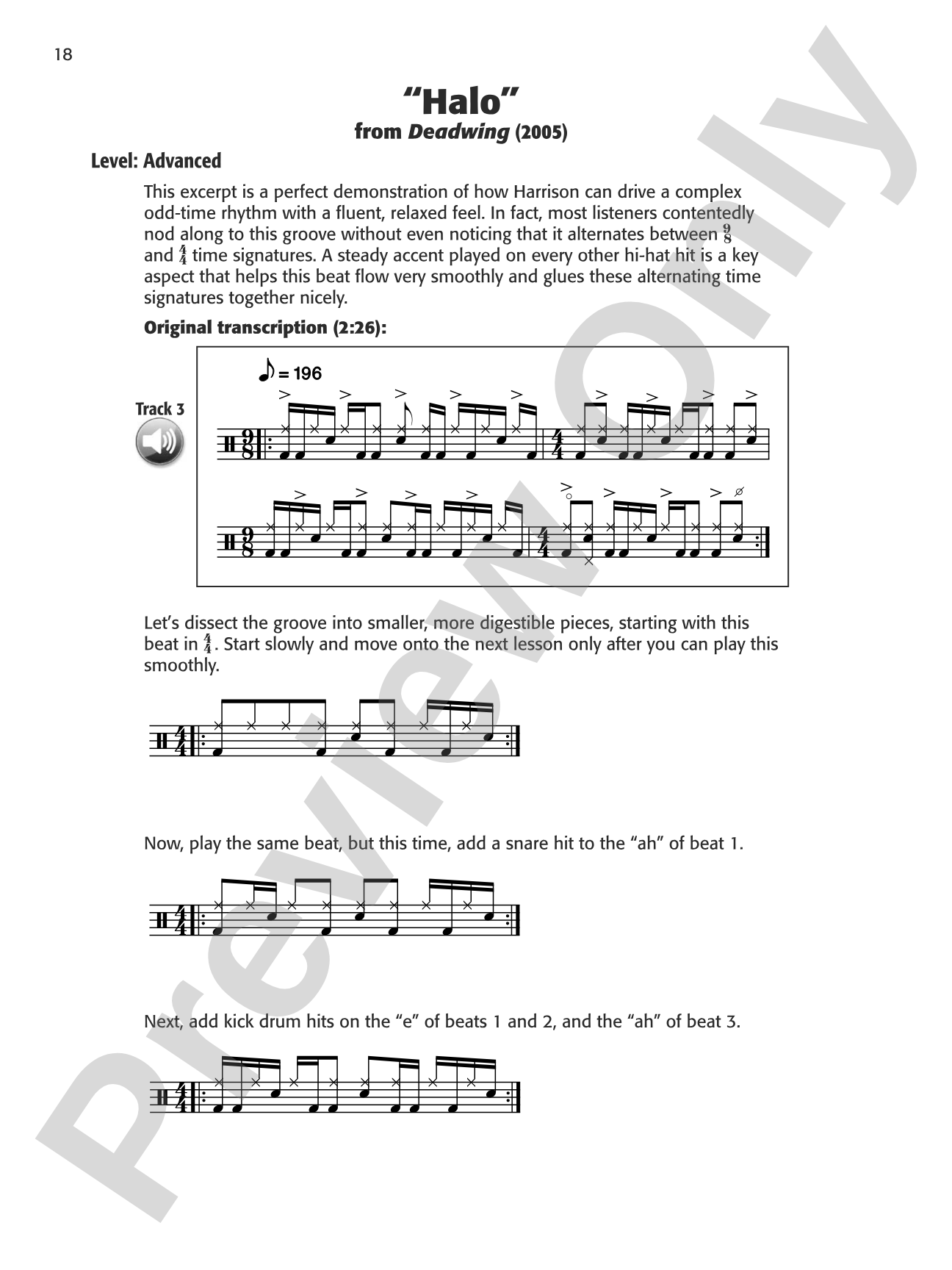 18

"Halo"
from Deadwing (2005)

Level: Advanced

This excerpt is a perfect demonstration of how Harrison can drive a complex odd-time rhythm with a fluent, relaxed feel. In fact, most listeners contentedly nod along to this groove without even noticing that it alternates between $\frac{9}{8}$ and $\frac{4}{4}$ time signatures. A steady accent played on every other hi-hat hit is a key aspect that helps this beat flow very smoothly and glues these alternating time signatures together nicely.

Original transcription (2:26):

Track 3

= 196

Let's dissect the groove into smaller, more digestible pieces, starting with this beat in $\frac{4}{4}$. Start slowly and move onto the next lesson only after you can play this smoothly.

Now, play the same beat, but this time, add a snare hit to the "ah" of beat 1.

Next, add kick drum hits on the "e" of beats 1 and 2, and the "ah" of beat 3.

Preview Only